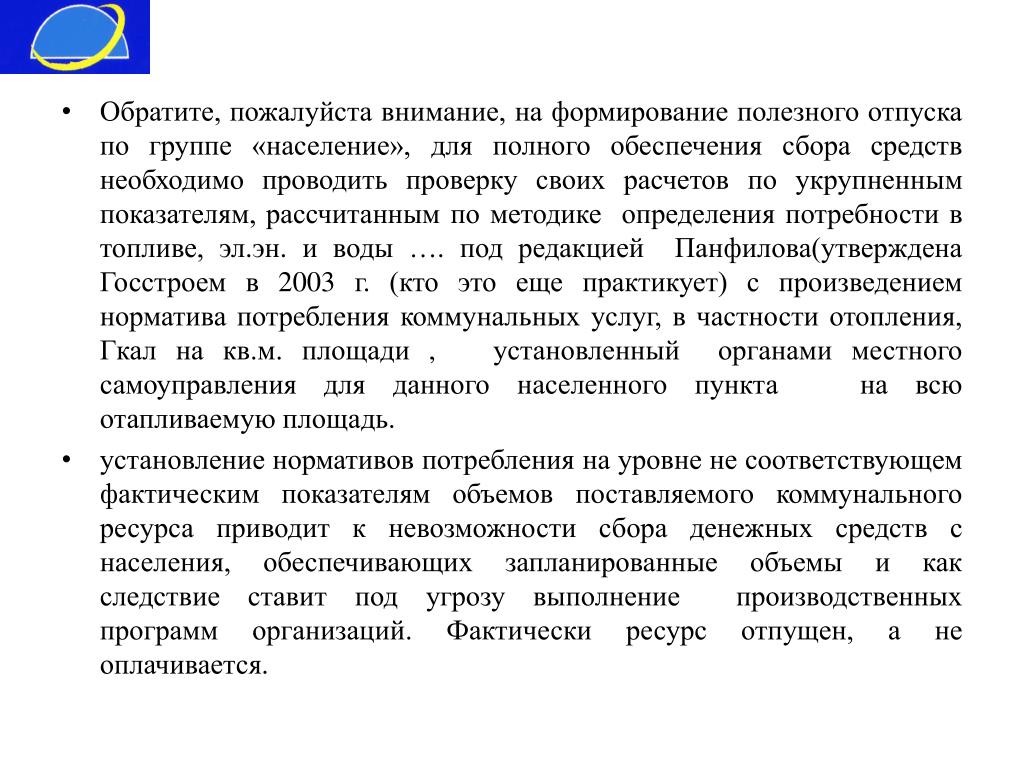 • Обратите, пожалуйста внимание, на формирование полезного отпуска по группе «население», для полного обеспечения сбора средств необходимо проводить проверку своих расчетов по укрупненным показателям, рассчитанным по методике определения потребности в топливе, эл.эн. и воды …. под редакцией Панфилова(утверждена Госстроем в 2003 г. (кто это еще практикует) с произведением норматива потребления коммунальных услуг, в частности отопления, Гкал на кв.м. площади , установленный органами местного самоуправления для данного населенного пункта на всю отапливаемую площадь.

• установление нормативов потребления на уровне не соответствующем фактическим показателям объемов поставляемого коммунального ресурса приводит к невозможности сбора денежных средств с населения, обеспечивающих запланированные объемы и как следствие ставит под угрозу выполнение производственных программ организаций. Фактически ресурс отпущен, а не оплачивается.